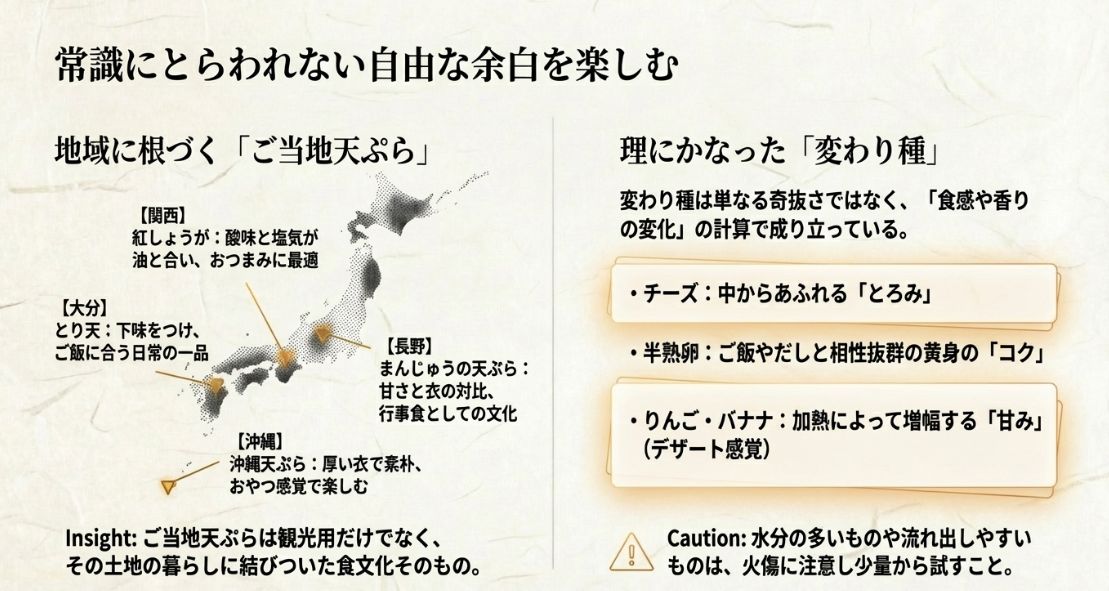 常識にとらわれない自由な余白を楽しむ

地域に根づく「ご当地天ぷら」

【関西】
紅しょうが：酸味と塩気が油と合い、おつまみに最適

【大分】
とり天：下味をつけ、ご飯に合う日常の一品

【長野】
まんじゅうの天ぷら：甘さと衣の対比、行事食としての文化

【沖縄】
沖縄天ぷら：厚い衣で素朴、おやつ感覚で楽しむ

Insight: ご当地天ぷらは観光用だけでなく、その土地の暮らしに結びついた食文化そのもの。

理にかなった「変わり種」

変わり種は単なる奇抜さではなく、「食感や香りの変化」の計算で成り立っている。

・チーズ：中からあふれる「とろみ」

・半熟卵：ご飯やだしと相性抜群の黄身の「コク」

・りんご・バナナ：加熱によって増幅する「甘み」（デザート感覚）

Caution: 水分の多いものや流れ出しやすいものは、火傷に注意し少量から試すこと。